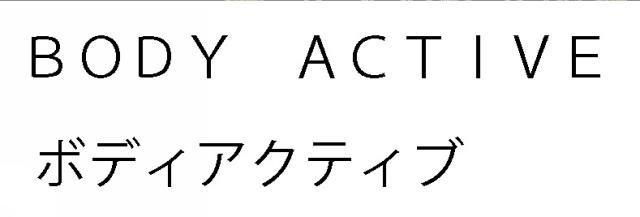 BODY ACTIVE

ボディアクティブ